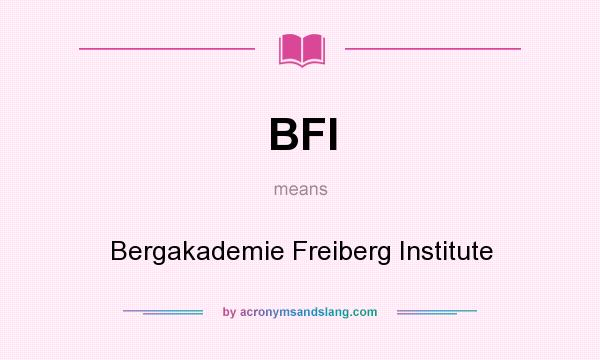 BFI

means

Bergakademie Freiberg Institute

by acronymsandslang.com